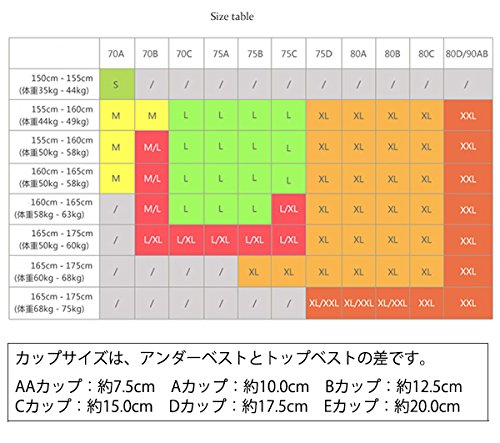 Size table

| | 70A | 70B | 70C | 75A | 75B | 75C | 75D | 80A | 80B | 80C | 80D/90AB |
|---|---|---|---|---|---|---|---|---|---|---|---|
| 150cm - 155cm (体重35kg - 44kg) | S | / | / | / | / | / | / | / | / | / | / |
| 155cm - 160cm (体重44kg - 49kg) | M | M | L | L | L | L | XL | XL | XL | XL | XXL |
| 155cm - 160cm (体重50kg - 58kg) | M | M/L | L | L | L | L | XL | XL | XL | XL | XXL |
| 160cm - 165cm (体重50kg - 58kg) | M | M/L | L | L | L | L | XL | XL | XL | XL | XXL |
| 160cm - 165cm (体重58kg - 63kg) | / | M/L | L | L | L | L/XL | XL | XL | XL | XL | XXL |
| 165cm - 175cm (体重50kg - 60kg) | / | L/XL | L/XL | L/XL | L/XL | L/XL | XL | XL | XL | XL | XXL |
| 165cm - 175cm (体重60kg - 68kg) | / | / | / | / | XL | XL | XL | XL | XL | XL | XXL |
| 165cm - 175cm (体重68kg - 75kg) | / | / | / | / | / | / | XL/XXL | XL/XXL | XL/XXL | XXL | XXL |

カップサイズは、アンダーベストとトップベストの差です。

AAカップ：約7.5cm　Aカップ：約10.0cm　Bカップ：約12.5cm
Cカップ：約15.0cm　Dカップ：約17.5cm　Eカップ：約20.0cm